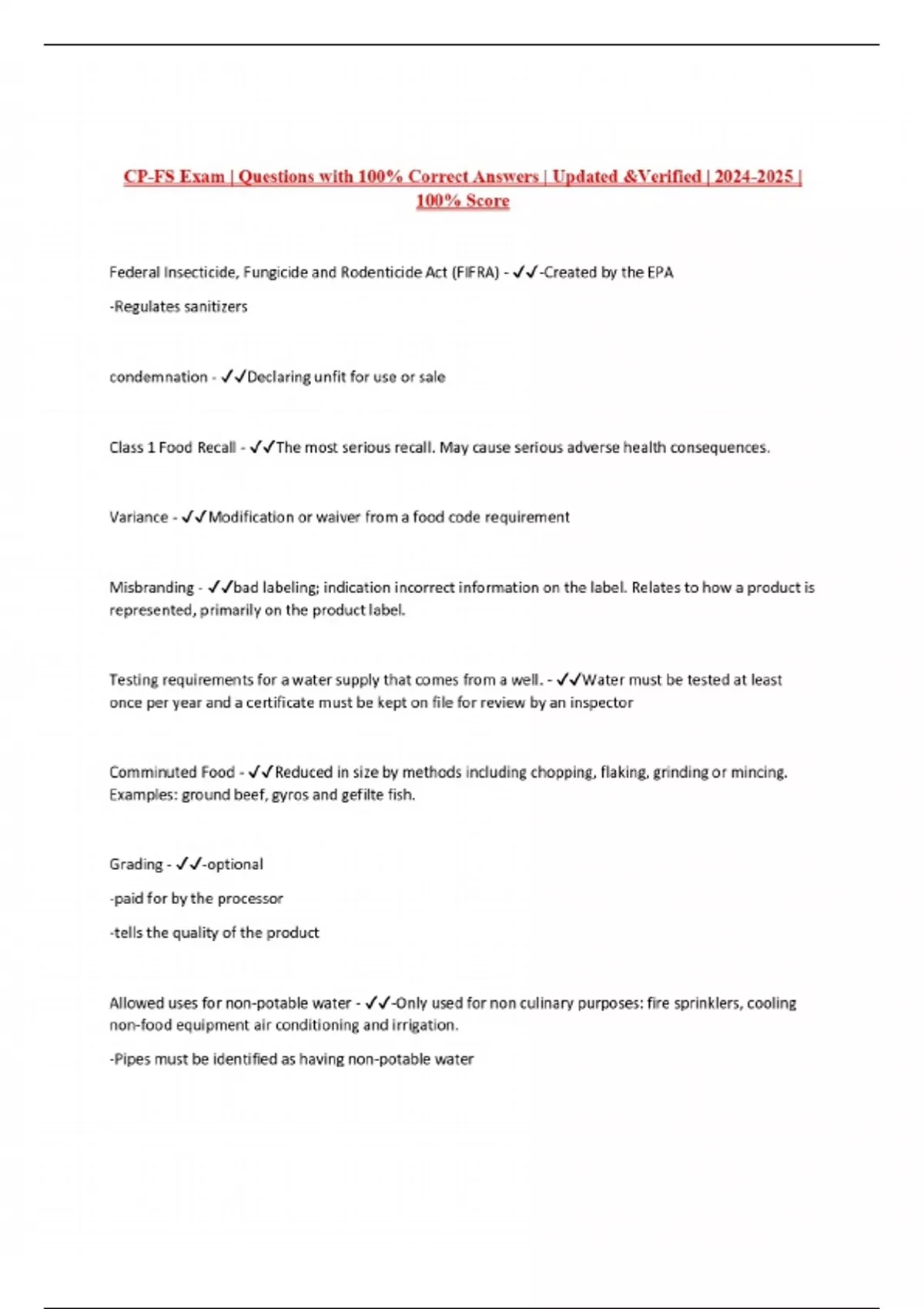 CP-FS Exam | Questions with 100% Correct Answers | Updated &Verified | 2024-2025 | 100% Score

Federal Insecticide, Fungicide and Rodenticide Act (FIFRA) - ✓✓-Created by the EPA

-Regulates sanitizers

condemnation - ✓✓Declaring unfit for use or sale

Class 1 Food Recall - ✓✓The most serious recall. May cause serious adverse health consequences.

Variance - ✓✓Modification or waiver from a food code requirement

Misbranding - ✓✓bad labeling; indication incorrect information on the label. Relates to how a product is represented, primarily on the product label.

Testing requirements for a water supply that comes from a well. - ✓✓Water must be tested at least once per year and a certificate must be kept on file for review by an inspector

Comminuted Food - ✓✓Reduced in size by methods including chopping, flaking, grinding or mincing. Examples: ground beef, gyros and gefilte fish.

Grading - ✓✓-optional

-paid for by the processor

-tells the quality of the product

Allowed uses for non-potable water - ✓✓-Only used for non culinary purposes: fire sprinklers, cooling non-food equipment air conditioning and irrigation.

-Pipes must be identified as having non-potable water